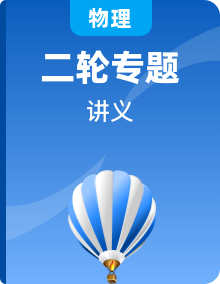 物理

二轮专题

讲义